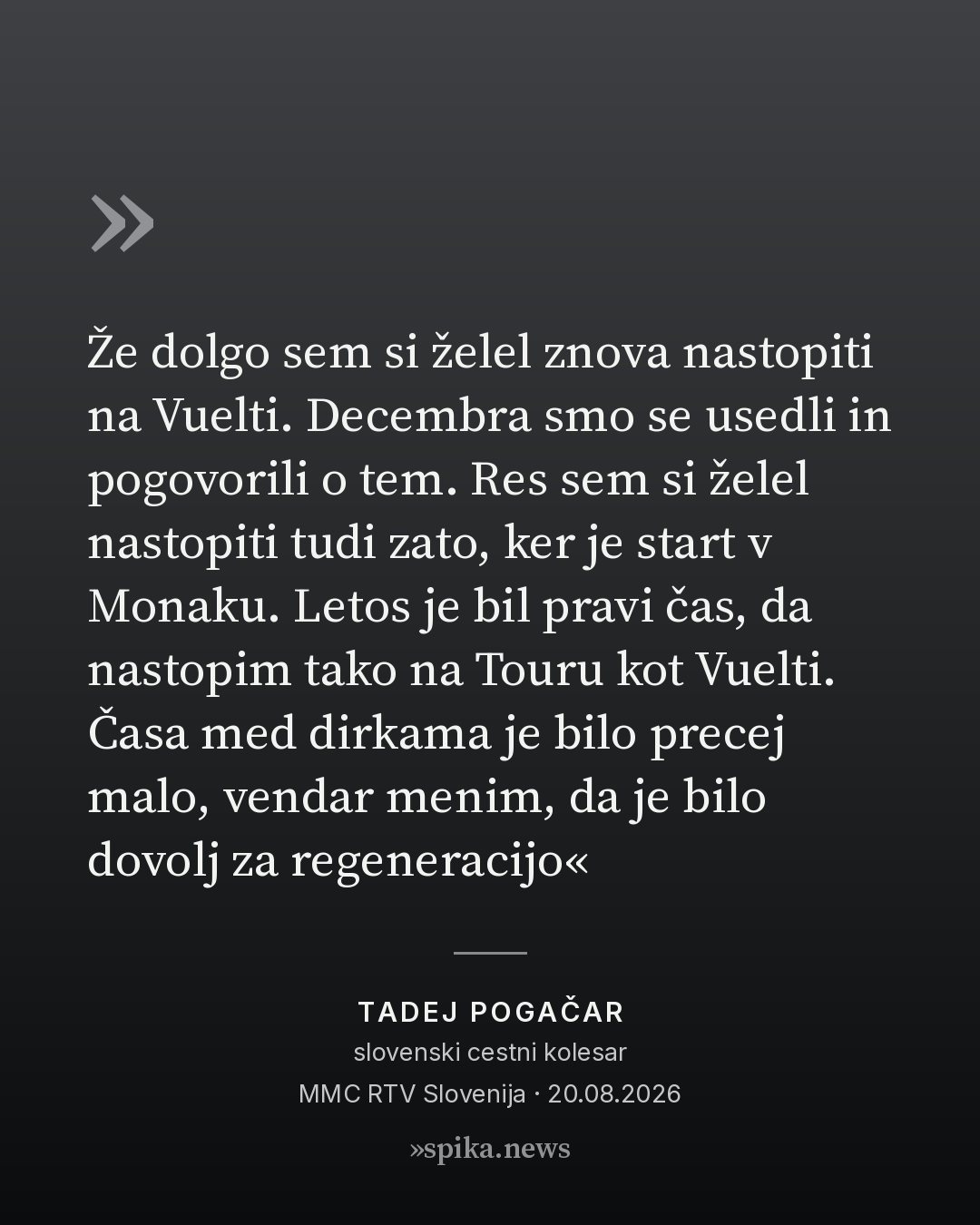 »

Že dolgo sem si želel znova nastopiti na Vuelti. Decembra smo se usedli in pogovorili o tem. Res sem si želel nastopiti tudi zato, ker je start v Monaku. Letos je bil pravi čas, da nastopim tako na Touru kot Vuelti. Časa med dirkama je bilo precej malo, vendar menim, da je bilo dovolj za regeneracijo«

TADEJ POGAČAR
slovenski cestni kolesar
MMC RTV Slovenija · 20.08.2026

»spika.news